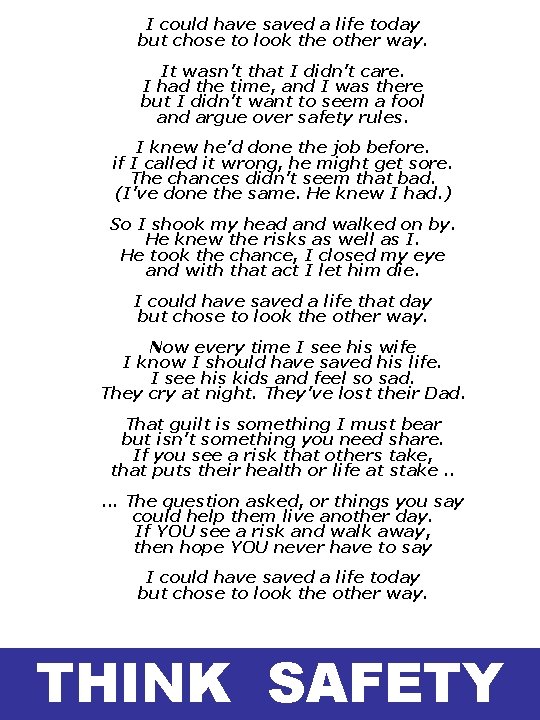 I could have saved a life today
but chose to look the other way.

It wasn't that I didn't care.
I had the time, and I was there
but I didn't want to seem a fool
and argue over safety rules.

I knew he'd done the job before.
if I called it wrong, he might get sore.
The chances didn't seem that bad.
(I've done the same. He knew I had.)

So I shook my head and walked on by.
He knew the risks as well as I.
He took the chance, I closed my eye
and with that act I let him die.

I could have saved a life that day
but chose to look the other way.

Now every time I see his wife
I know I should have saved his life.
I see his kids and feel so sad.
They cry at night. They've lost their Dad.

That guilt is something I must bear
but isn't something you need share.
If you see a risk that others take,
that puts their health or life at stake ..

... The question asked, or things you say
could help them live another day.
If YOU see a risk and walk away,
then hope YOU never have to say

I could have saved a life today
but chose to look the other way.

THINK SAFETY